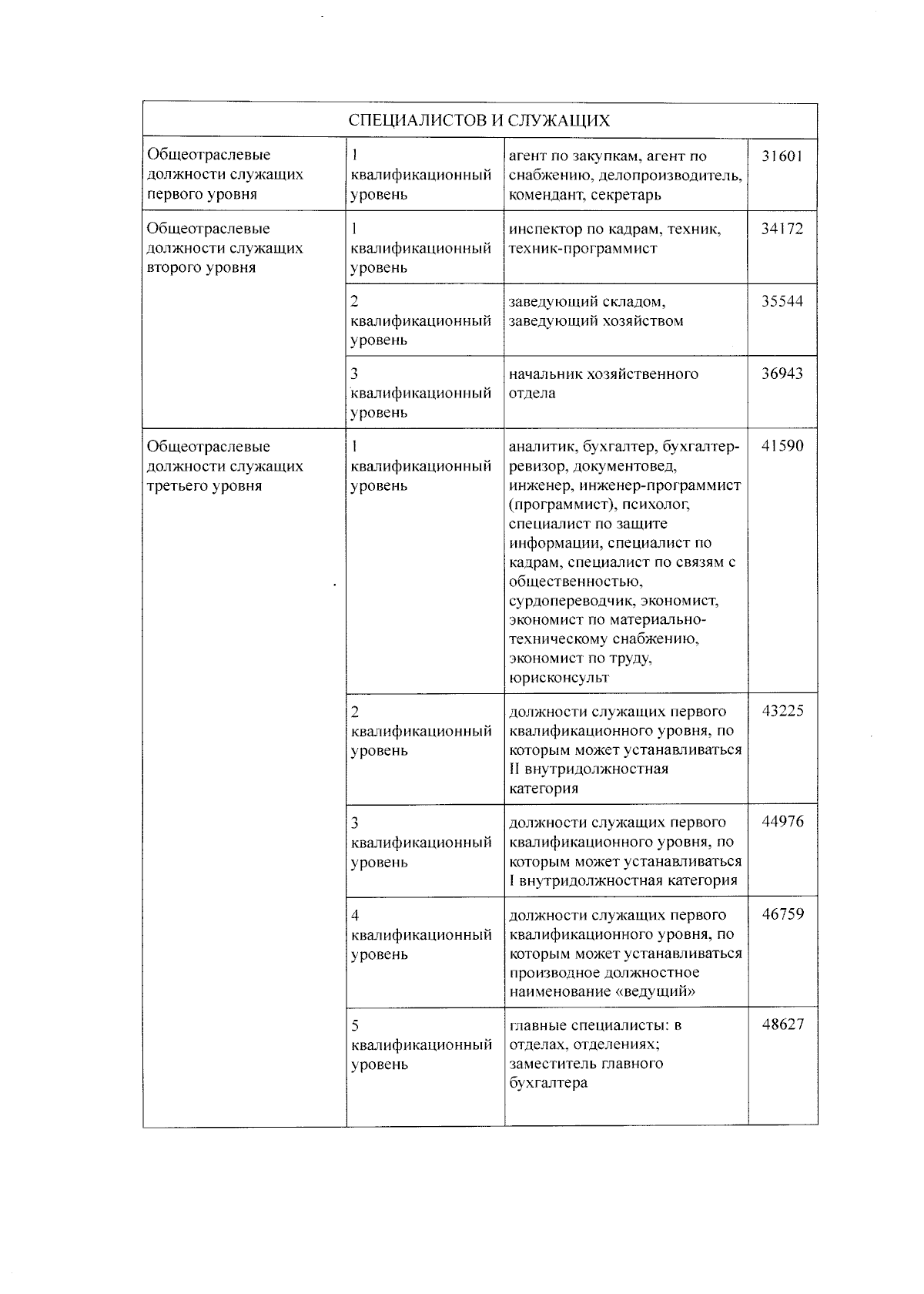 | СПЕЦИАЛИСТОВ И СЛУЖАЩИХ | | | |
|---|---|---|---|
| Общеотраслевые должности служащих первого уровня | 1 квалификационный уровень | агент по закупкам, агент по снабжению, делопроизводитель, комендант, секретарь | 31601 |
| Общеотраслевые должности служащих второго уровня | 1 квалификационный уровень | инспектор по кадрам, техник, техник-программист | 34172 |
| | 2 квалификационный уровень | заведующий складом, заведующий хозяйством | 35544 |
| | 3 квалификационный уровень | начальник хозяйственного отдела | 36943 |
| Общеотраслевые должности служащих третьего уровня | 1 квалификационный уровень | аналитик, бухгалтер, бухгалтер-ревизор, документовед, инженер, инженер-программист (программист), психолог, специалист по защите информации, специалист по кадрам, специалист по связям с общественностью, сурдопереводчик, экономист, экономист по материально-техническому снабжению, экономист по труду, юрисконсульт | 41590 |
| | 2 квалификационный уровень | должности служащих первого квалификационного уровня, по которым может устанавливаться II внутридолжностная категория | 43225 |
| | 3 квалификационный уровень | должности служащих первого квалификационного уровня, по которым может устанавливаться I внутридолжностная категория | 44976 |
| | 4 квалификационный уровень | должности служащих первого квалификационного уровня, по которым может устанавливаться производное должностное наименование «ведущий» | 46759 |
| | 5 квалификационный уровень | главные специалисты: в отделах, отделениях; заместитель главного бухгалтера | 48627 |